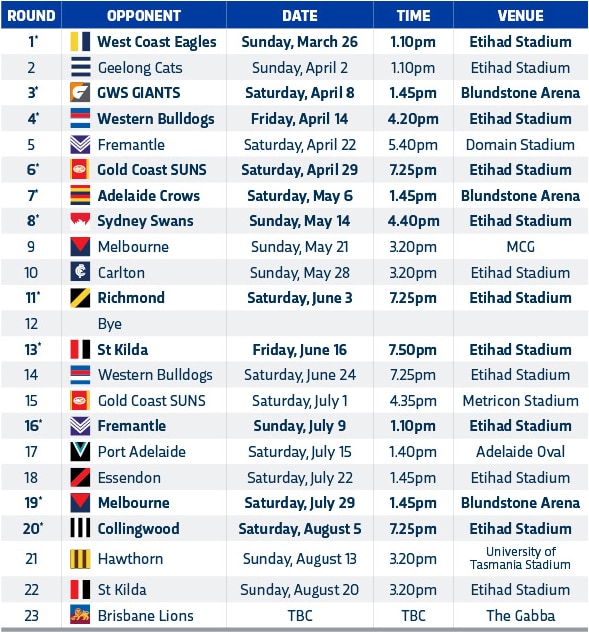 | ROUND | OPPONENT | DATE | TIME | VENUE |
|---|---|---|---|---|
| 1* | West Coast Eagles | Sunday, March 26 | 1.10pm | Etihad Stadium |
| 2 | Geelong Cats | Sunday, April 2 | 1.10pm | Etihad Stadium |
| 3* | GWS GIANTS | Saturday, April 8 | 1.45pm | Blundstone Arena |
| 4* | Western Bulldogs | Friday, April 14 | 4.20pm | Etihad Stadium |
| 5 | Fremantle | Saturday, April 22 | 5.40pm | Domain Stadium |
| 6* | Gold Coast SUNS | Saturday, April 29 | 7.25pm | Etihad Stadium |
| 7* | Adelaide Crows | Saturday, May 6 | 1.45pm | Blundstone Arena |
| 8* | Sydney Swans | Sunday, May 14 | 4.40pm | Etihad Stadium |
| 9 | Melbourne | Sunday, May 21 | 3.20pm | MCG |
| 10 | Carlton | Sunday, May 28 | 3.20pm | Etihad Stadium |
| 11* | Richmond | Saturday, June 3 | 7.25pm | Etihad Stadium |
| 12 | Bye | | | |
| 13* | St Kilda | Friday, June 16 | 7.50pm | Etihad Stadium |
| 14 | Western Bulldogs | Saturday, June 24 | 7.25pm | Etihad Stadium |
| 15 | Gold Coast SUNS | Saturday, July 1 | 4.35pm | Metricon Stadium |
| 16* | Fremantle | Sunday, July 9 | 1.10pm | Etihad Stadium |
| 17 | Port Adelaide | Saturday, July 15 | 1.40pm | Adelaide Oval |
| 18 | Essendon | Saturday, July 22 | 1.45pm | Etihad Stadium |
| 19* | Melbourne | Saturday, July 29 | 1.45pm | Blundstone Arena |
| 20* | Collingwood | Saturday, August 5 | 7.25pm | Etihad Stadium |
| 21 | Hawthorn | Sunday, August 13 | 3.20pm | University of Tasmania Stadium |
| 22 | St Kilda | Sunday, August 20 | 3.20pm | Etihad Stadium |
| 23 | Brisbane Lions | TBC | TBC | The Gabba |